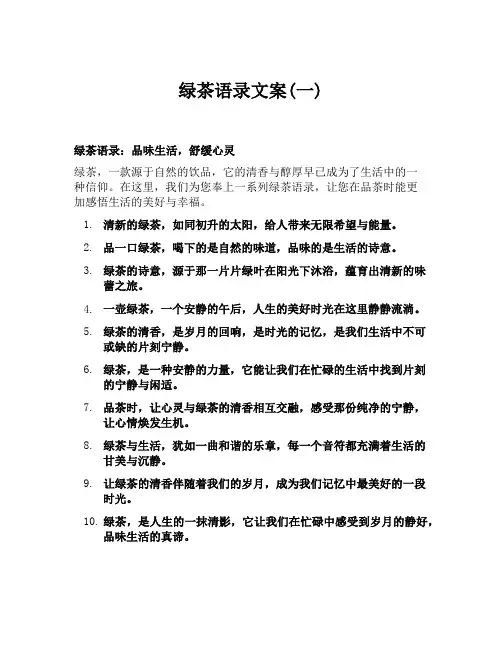 绿茶语录文案(一)

绿茶语录：品味生活，舒缓心灵

绿茶，一款源于自然的饮品，它的清香与醇厚早已成为了生活中的一种信仰。在这里，我们为您奉上一系列绿茶语录，让您在品茶时能更加感悟生活的美好与幸福。

1. 清新的绿茶，如同初升的太阳，给人带来无限希望与能量。
2. 品一口绿茶，喝下的是自然的味道，品味的是生活的诗意。
3. 绿茶的诗意，源于那一片片绿叶在阳光下沐浴，蕴育出清新的味蕾之旅。
4. 一壶绿茶，一个安静的午后，人生的美好时光在这里静静流淌。
5. 绿茶的清香，是岁月的回响，是时光的记忆，是我们生活中不可或缺的片刻宁静。
6. 绿茶，是一种安静的力量，它能让我们在忙碌的生活中找到片刻的宁静与闲适。
7. 品茶时，让心灵与绿茶的清香相互交融，感受那份纯净的宁静，让心情焕发生机。
8. 绿茶与生活，犹如一曲和谐的乐章，每一个音符都充满着生活的甘美与沉静。
9. 让绿茶的清香伴随着我们的岁月，成为我们记忆中最美好的一段时光。
10. 绿茶，是人生的一抹清影，它让我们在忙碌中感受到岁月的静好，品味生活的真谛。